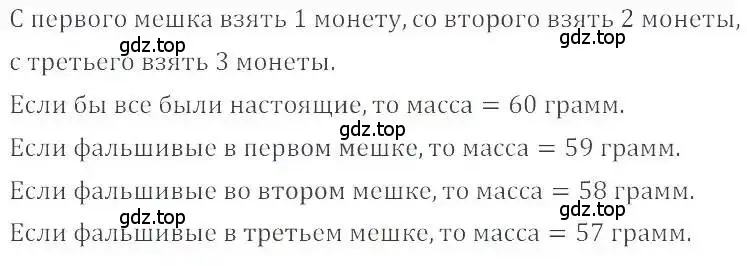 С первого мешка взять 1 монету, со второго взять 2 монеты, с третьего взять 3 монеты.

gdz.top gdz.top

Если бы все были настоящие, то масса = 60 грамм.

gdz.top

Если фальшивые в первом мешке, то масса = 59 грамм.

Если фальшивые во втором мешке, то масса = 58 грамм.

gdz.top gdz.top

Если фальшивые в третьем мешке, то масса = 57 грамм.